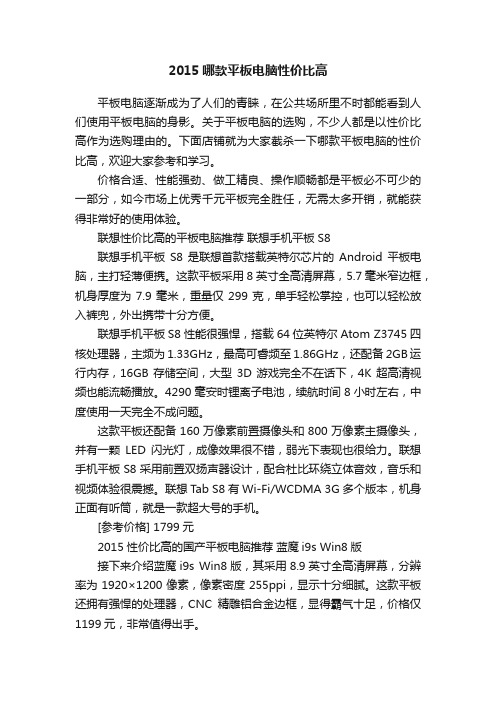 2015 哪款平板电脑性价比高

平板电脑逐渐成为了人们的青睐，在公共场所里不时都能看到人们使用平板电脑的身影。关于平板电脑的选购，不少人都是以性价比高作为选购理由的。下面店铺就为大家截杀一下哪款平板电脑的性价比高，欢迎大家参考和学习。

价格合适、性能强劲、做工精良、操作顺畅都是平板必不可少的一部分，如今市场上优秀千元平板完全胜任，无需太多开销，就能获得非常好的使用体验。

联想性价比高的平板电脑推荐 联想手机平板 S8

联想手机平板 S8 是联想首款搭载英特尔芯片的 Android 平板电脑，主打轻薄便携。这款平板采用 8 英寸全高清屏幕，5.7 毫米窄边框，机身厚度为 7.9 毫米，重量仅 299 克，单手轻松掌控，也可以轻松放入裤兜，外出携带十分方便。

联想手机平板 S8 性能很强悍，搭载 64 位英特尔 Atom Z3745 四核处理器，主频为 1.33GHz，最高可睿频至 1.86GHz，还配备 2GB 运行内存，16GB 存储空间，大型 3D 游戏完全不在话下，4K 超高清视频也能流畅播放。4290 毫安时锂离子电池，续航时间 8 小时左右，中度使用一天完全不成问题。

这款平板还配备 160 万像素前置摄像头和 800 万像素主摄像头，并有一颗 LED 闪光灯，成像效果很不错，弱光下表现也很给力。联想手机平板 S8 采用前置双扬声器设计，配合杜比环绕立体音效，音乐和视频体验很震撼。联想 Tab S8 有 Wi-Fi/WCDMA 3G 多个版本，机身正面有听筒，就是一款超大号的手机。

[参考价格] 1799 元

2015 性价比高的国产平板电脑推荐 蓝魔 i9s Win8 版

接下来介绍蓝魔 i9s Win8 版，其采用 8.9 英寸全高清屏幕，分辨率为 1920×1200 像素，像素密度 255ppi，显示十分细腻。这款平板还拥有强悍的处理器，CNC 精雕铝合金边框，显得霸气十足，价格仅 1199 元，非常值得出手。